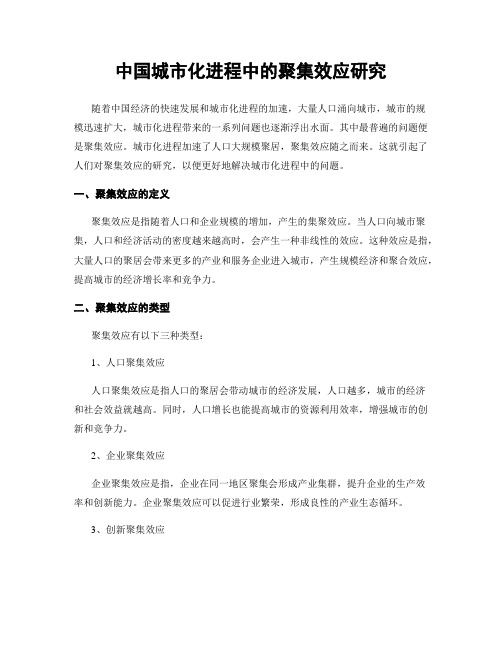 中国城市化进程中的聚集效应研究

随着中国经济的快速发展和城市化进程的加速，大量人口涌向城市，城市的规模迅速扩大，城市化进程带来的一系列问题也逐渐浮出水面。其中最普遍的问题便是聚集效应。城市化进程加速了人口大规模聚居，聚集效应随之而来。这就引起了人们对聚集效应的研究，以便更好地解决城市化进程中的问题。

一、聚集效应的定义

聚集效应是指随着人口和企业规模的增加，产生的集聚效应。当人口向城市聚集，人口和经济活动的密度越来越高时，会产生一种非线性的效应。这种效应是指，大量人口的聚居会带来更多的产业和服务企业进入城市，产生规模经济和聚合效应，提高城市的经济增长率和竞争力。

二、聚集效应的类型

聚集效应有以下三种类型：

1、人口聚集效应

人口聚集效应是指人口的聚居会带动城市的经济发展，人口越多，城市的经济和社会效益就越高。同时，人口增长也能提高城市的资源利用效率，增强城市的创新和竞争力。

2、企业聚集效应

企业聚集效应是指，企业在同一地区聚集会形成产业集群，提升企业的生产效率和创新能力。企业聚集效应可以促进行业繁荣，形成良性的产业生态循环。

3、创新聚集效应